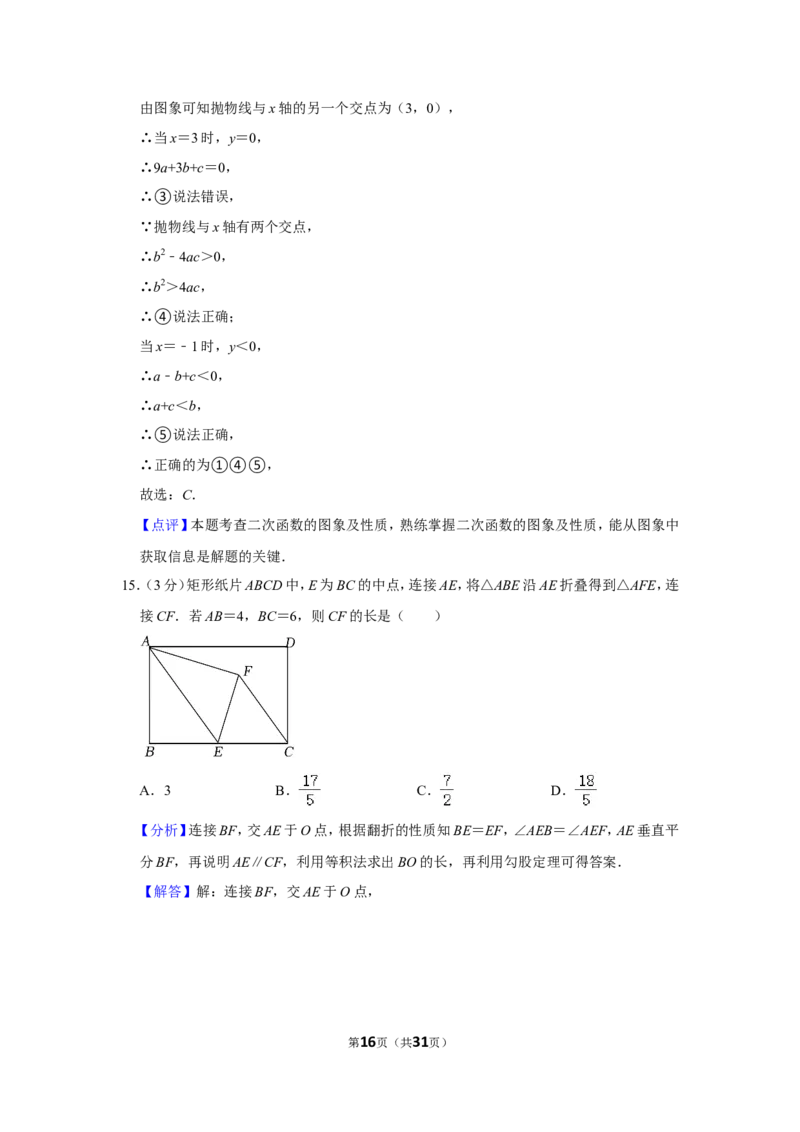 由图象可知抛物线与x轴的另一个交点为（3，0），

∴当x＝3时，y＝0，

∴$9a+3b+c=0$，

∴③说法错误，

∵抛物线与x轴有两个交点，

∴$b^2-4ac>0$，

∴$b^2>4ac$，

∴④说法正确；

当x＝﹣1时，y＜0，

∴$a-b+c<0$，

∴$a+c<b$，

∴⑤说法正确，

∴正确的为①④⑤，

故选：C.

【点评】本题考查二次函数的图象及性质，熟练掌握二次函数的图象及性质，能从图象中获取信息是解题的关键.

15.（3分）矩形纸片ABCD中，E为BC的中点，连接AE，将△ABE沿AE折叠得到△AFE，连接CF．若AB＝4，BC＝6，则CF的长是（　　）

A
D
F
B
E
C

A．3　　B．$\frac{17}{5}$　　C．$\frac{7}{2}$　　D．$\frac{18}{5}$

【分析】连接BF，交AE于O点，根据翻折的性质知BE＝EF，∠AEB＝∠AEF，AE垂直平分BF，再说明AE∥CF，利用等积法求出BO的长，再利用勾股定理可得答案.

【解答】解：连接BF，交AE于O点，

第16页（共31页）